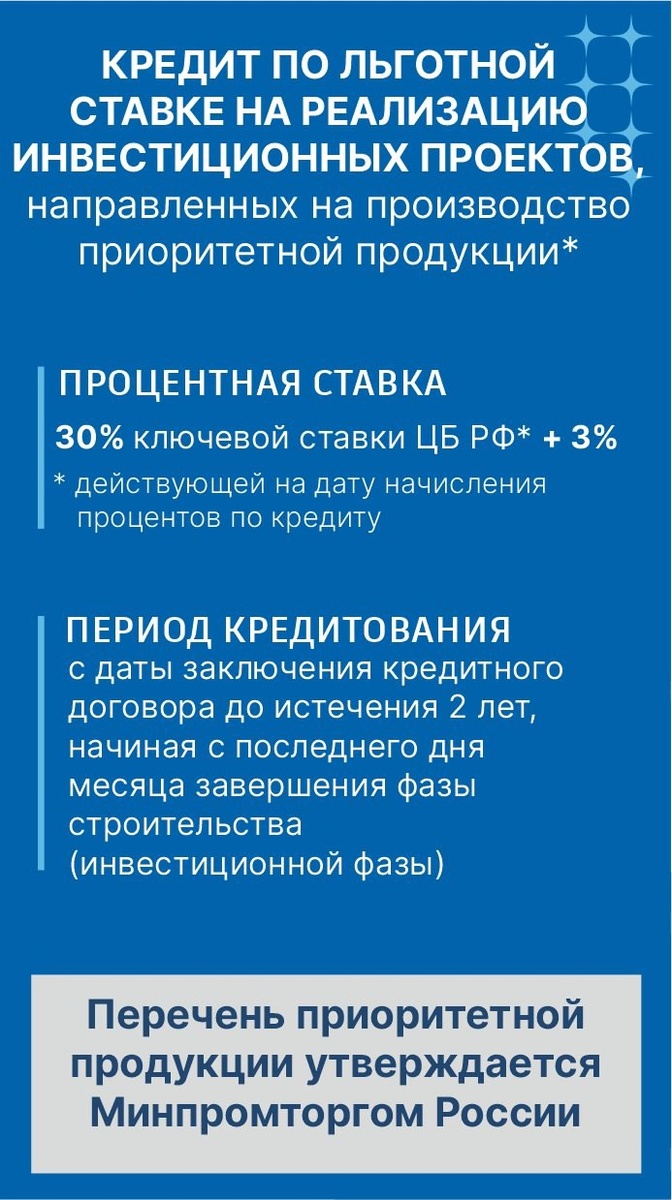 КРЕДИТ ПО ЛЬГОТНОЙ СТАВКЕ НА РЕАЛИЗАЦИЮ ИНВЕСТИЦИОННЫХ ПРОЕКТОВ, направленных на производство приоритетной продукции*

ПРОЦЕНТНАЯ СТАВКА

30% ключевой ставки ЦБ РФ* + 3%

* действующей на дату начисления процентов по кредиту

ПЕРИОД КРЕДИТОВАНИЯ

с даты заключения кредитного договора до истечения 2 лет, начиная с последнего дня месяца завершения фазы строительства (инвестиционной фазы)

Перечень приоритетной продукции утверждается Минпромторгом России